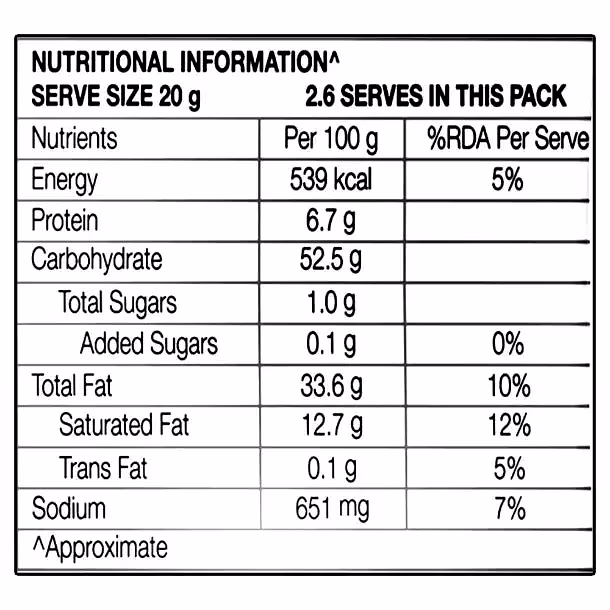 NUTRITIONAL INFORMATION^
SERVE SIZE 20 g 2.6 SERVES IN THIS PACK

| Nutrients | Per 100 g | %RDA Per Serve |
|---|---|---|
| Energy | 539 kcal | 5% |
| Protein | 6.7 g | |
| Carbohydrate | 52.5 g | |
| Total Sugars | 1.0 g | |
| Added Sugars | 0.1 g | 0% |
| Total Fat | 33.6 g | 10% |
| Saturated Fat | 12.7 g | 12% |
| Trans Fat | 0.1 g | 5% |
| Sodium | 651 mg | 7% |

^Approximate